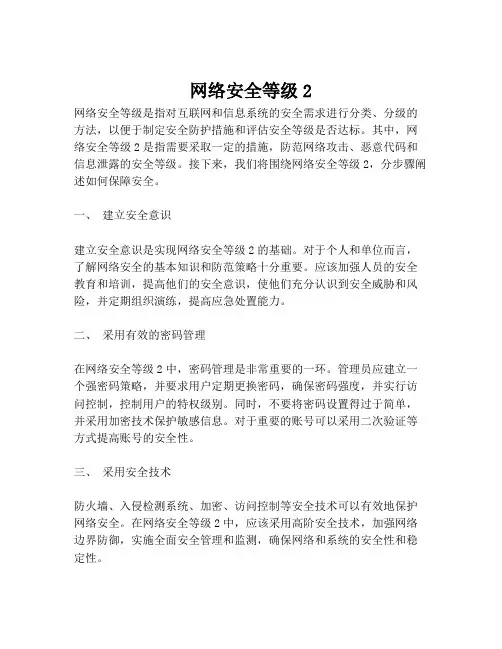 网络安全等级 2

网络安全等级是指对互联网和信息系统的安全需求进行分类、分级的方法，以便于制定安全防护措施和评估安全等级是否达标。其中，网络安全等级 2 是指需要采取一定的措施，防范网络攻击、恶意代码和信息泄露的安全等级。接下来，我们将围绕网络安全等级 2，分步骤阐述如何保障安全。

一、 建立安全意识

建立安全意识是实现网络安全等级 2 的基础。对于个人和单位而言，了解网络安全的基本知识和防范策略十分重要。应该加强人员的安全教育和培训，提高他们的安全意识，使他们充分认识到安全威胁和风险，并定期组织演练，提高应急处置能力。

二、 采用有效的密码管理

在网络安全等级 2 中，密码管理是非常重要的一环。管理员应建立一个强密码策略，并要求用户定期更换密码，确保密码强度，并实行访问控制，控制用户的特权级别。同时，不要将密码设置得过于简单，并采用加密技术保护敏感信息。对于重要的账号可以采用二次验证等方式提高账号的安全性。

三、 采用安全技术

防火墙、入侵检测系统、加密、访问控制等安全技术可以有效地保护网络安全。在网络安全等级 2 中，应该采用高阶安全技术，加强网络边界防御，实施全面安全管理和监测，确保网络和系统的安全性和稳定性。